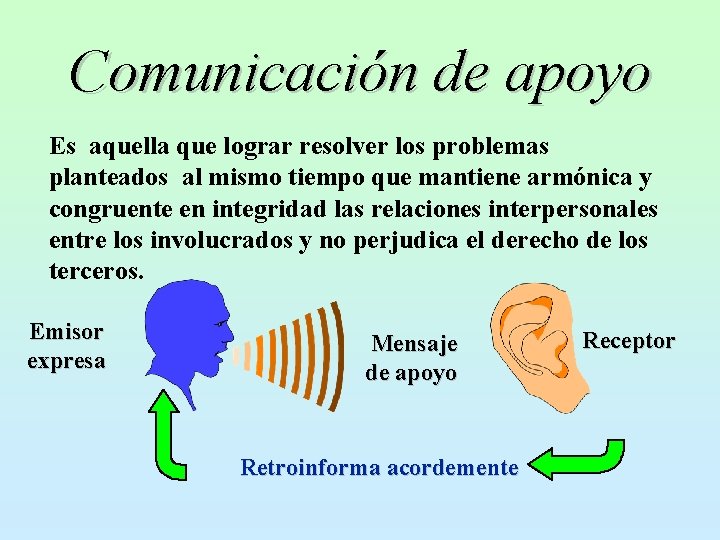 Comunicación de apoyo

Es aquella que lograr resolver los problemas planteados al mismo tiempo que mantiene armónica y congruente en integridad las relaciones interpersonales entre los involucrados y no perjudica el derecho de los terceros.

Emisor expresa

Mensaje de apoyo

Receptor

Retroinforma acordemente